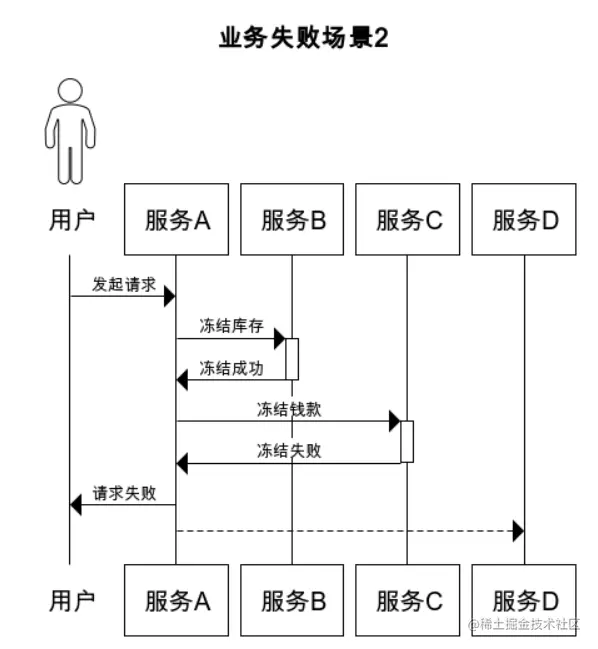 业务失败场景2

用户

服务A

服务B

服务C

服务D

发起请求

冻结库存

冻结成功

冻结钱款

冻结失败

请求失败

用户

服务A

服务B

服务C

服务D

@稀土掘金技术社区